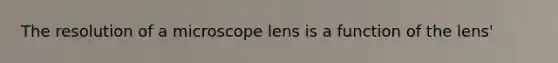 The resolution of a microscope lens is a function of the lens'